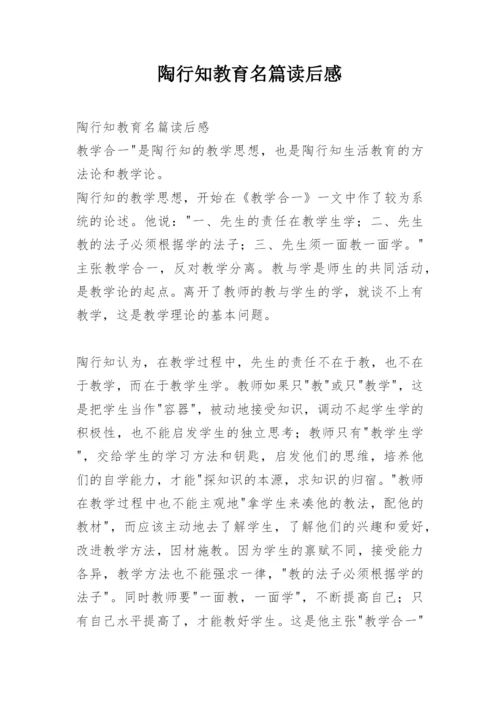 陶行知教育名篇读后感

陶行知教育名篇读后感

教学合一"是陶行知的教学思想，也是陶行知生活教育的方法论和教学论。

陶行知的教学思想，开始在《教学合一》一文中作了较为系统的论述。他说："一、先生的责任在教学生学；二、先生教的法子必须根据学的法子；三、先生须一面教一面学。"主张教学合一，反对教学分离。教与学是师生的共同活动，是教学论的起点。离开了教师的教与学生的学，就谈不上有教学，这是教学理论的基本问题。

陶行知认为，在教学过程中，先生的责任不在于教，也不在于教学，而在于教学生学。教师如果只"教"或只"教学"，这是把学生当作"容器"，被动地接受知识，调动不起学生学的积极性，也不能启发学生的独立思考；教师只有"教学生学"，交给学生的学习方法和钥匙，启发他们的思维，培养他们的自学能力，才能"探知识的本源，求知识的归宿。"教师在教学过程中也不能主观地"拿学生来凑他的教法，配他的教材"，而应该主动地去了解学生，了解他们的兴趣和爱好，改进教学方法，因材施教。因为学生的禀赋不同，接受能力各异，教学方法也不能强求一律，"教的法子必须根据学的法子"。同时教师要"一面教，一面学"，不断提高自己；只有自己水平提高了，才能教好学生。这是他主张"教学合一"